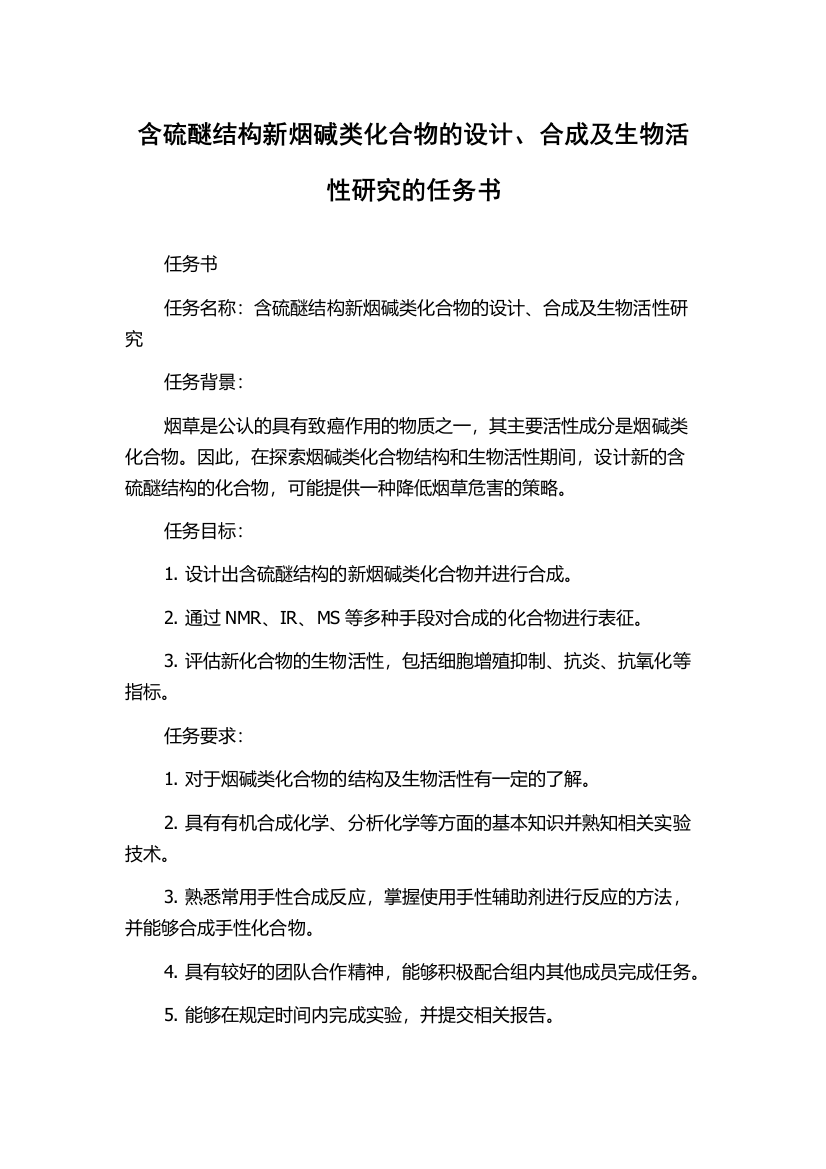 含硫醚结构新烟碱类化合物的设计、合成及生物活性研究的任务书

任务书

任务名称：含硫醚结构新烟碱类化合物的设计、合成及生物活性研究

任务背景：

烟草是公认的具有致癌作用的物质之一，其主要活性成分是烟碱类化合物。因此，在探索烟碱类化合物结构和生物活性期间，设计新的含硫醚结构的化合物，可能提供一种降低烟草危害的策略。

任务目标：

1. 设计出含硫醚结构的新烟碱类化合物并进行合成。

2. 通过 NMR、IR、MS 等多种手段对合成的化合物进行表征。

3. 评估新化合物的生物活性，包括细胞增殖抑制、抗炎、抗氧化等指标。

任务要求：

1. 对于烟碱类化合物的结构及生物活性有一定的了解。

2. 具有有机合成化学、分析化学等方面的基本知识并熟知相关实验技术。

3. 熟悉常用手性合成反应，掌握使用手性辅助剂进行反应的方法，并能够合成手性化合物。

4. 具有较好的团队合作精神，能够积极配合组内其他成员完成任务。

5. 能够在规定时间内完成实验，并提交相关报告。